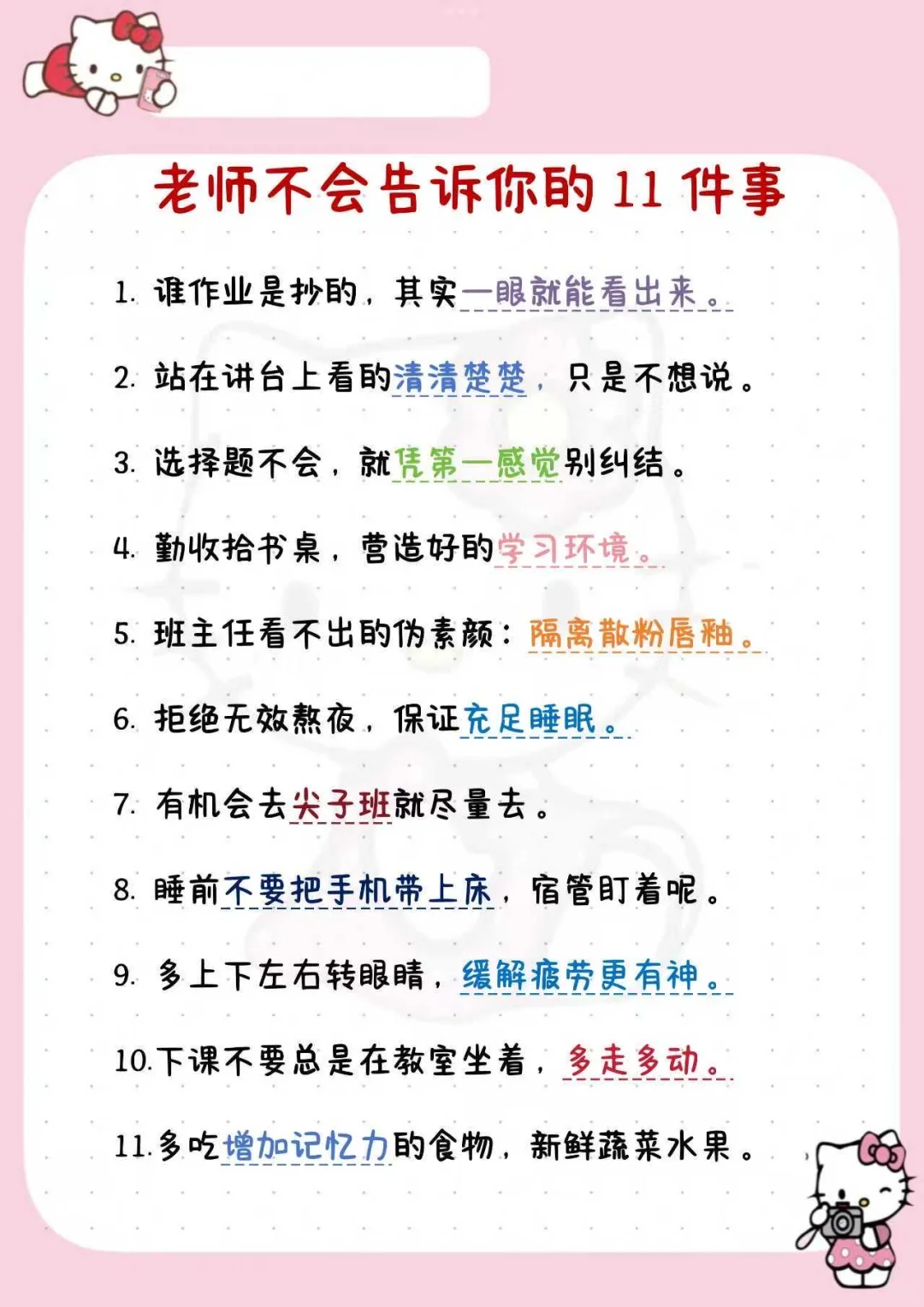 老师不会告诉你的11件事

1.谁作业是抄的，其实一眼就能看出来。

2.站在讲台上看的清清楚楚，只是不想说。

3.选择题不会，就凭第一感觉别纠结。

4.勤收拾书桌，营造好的学习环境。

5.班主任看不出的伪素颜：隔离散粉唇釉。

6.拒绝无效熬夜，保证充足睡眠。

7.有机会去尖子班就尽量去。

8.睡前不要把手机带上床，宿管盯着呢。

9.多上下左右转眼睛，缓解疲劳更有神。

10.下课不要总是在教室坐着，多走多动。

11.多吃增加记忆力的食物，新鲜蔬菜水果。